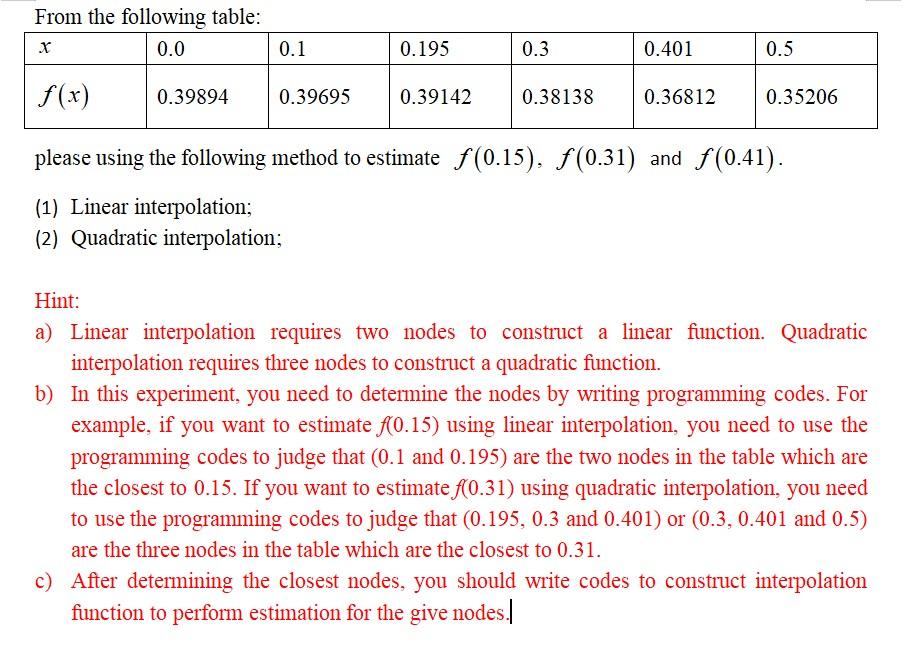 From the following table:

| $x$ | 0.0 | 0.1 | 0.195 | 0.3 | 0.401 | 0.5 |
|---|---|---|---|---|---|---|
| $f(x)$ | 0.39894 | 0.39695 | 0.39142 | 0.38138 | 0.36812 | 0.35206 |

please using the following method to estimate $f(0.15)$, $f(0.31)$ and $f(0.41)$.

(1) Linear interpolation;
(2) Quadratic interpolation;

Hint:
a) Linear interpolation requires two nodes to construct a linear function. Quadratic interpolation requires three nodes to construct a quadratic function.
b) In this experiment, you need to determine the nodes by writing programming codes. For example, if you want to estimate $f(0.15)$ using linear interpolation, you need to use the programming codes to judge that (0.1 and 0.195) are the two nodes in the table which are the closest to 0.15. If you want to estimate $f(0.31)$ using quadratic interpolation, you need to use the programming codes to judge that (0.195, 0.3 and 0.401) or (0.3, 0.401 and 0.5) are the three nodes in the table which are the closest to 0.31.
c) After determining the closest nodes, you should write codes to construct interpolation function to perform estimation for the give nodes.